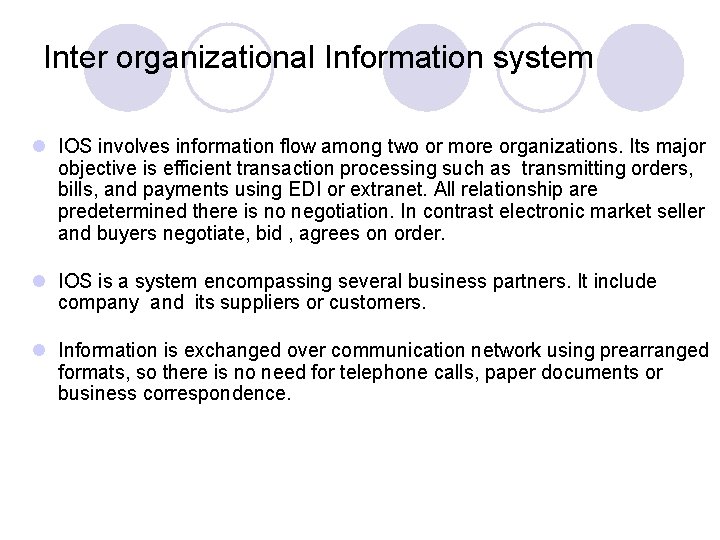 Inter organizational Information system

• IOS involves information flow among two or more organizations. Its major objective is efficient transaction processing such as transmitting orders, bills, and payments using EDI or extranet. All relationship are predetermined there is no negotiation. In contrast electronic market seller and buyers negotiate, bid , agrees on order.

• IOS is a system encompassing several business partners. It include company and its suppliers or customers.

• Information is exchanged over communication network using prearranged formats, so there is no need for telephone calls, paper documents or business correspondence.